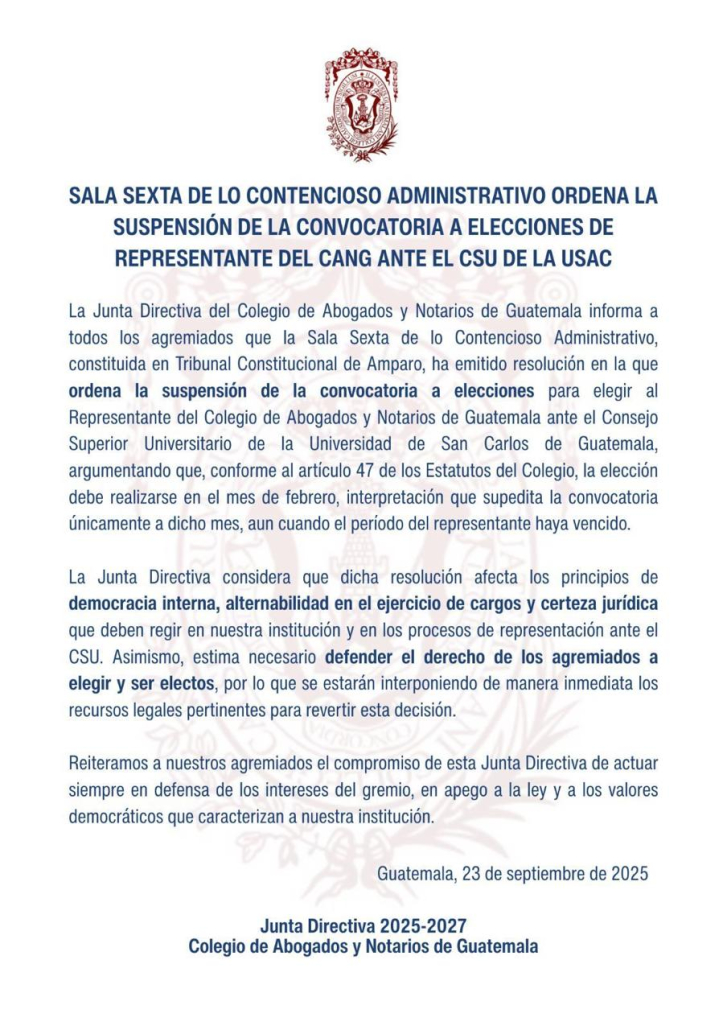 SALA SEXTA DE LO CONTENCIOSO ADMINISTRATIVO ORDENA LA SUSPENSIÓN DE LA CONVOCATORIA A ELECCIONES DE REPRESENTANTE DEL CANG ANTE EL CSU DE LA USAC

La Junta Directiva del Colegio de Abogados y Notarios de Guatemala informa a todos los agremiados que la Sala Sexta de lo Contencioso Administrativo, constituida en Tribunal Constitucional de Amparo, ha emitido resolución en la que ordena la suspensión de la convocatoria a elecciones para elegir al Representante del Colegio de Abogados y Notarios de Guatemala ante el Consejo Superior Universitario de la Universidad de San Carlos de Guatemala, argumentando que, conforme al artículo 47 de los Estatutos del Colegio, la elección debe realizarse en el mes de febrero, interpretación que supedita la convocatoria únicamente a dicho mes, aun cuando el período del representante haya vencido.

La Junta Directiva considera que dicha resolución afecta los principios de democracia interna, alternabilidad en el ejercicio de cargos y certeza jurídica que deben regir en nuestra institución y en los procesos de representación ante el CSU. Asimismo, estima necesario defender el derecho de los agremiados a elegir y ser electos, por lo que se estarán interponiendo de manera inmediata los recursos legales pertinentes para revertir esta decisión.

Reiteramos a nuestros agremiados el compromiso de esta Junta Directiva de actuar siempre en defensa de los intereses del gremio, en apego a la ley y a los valores democráticos que caracterizan a nuestra institución.

Guatemala, 23 de septiembre de 2025

Junta Directiva 2025-2027
Colegio de Abogados y Notarios de Guatemala